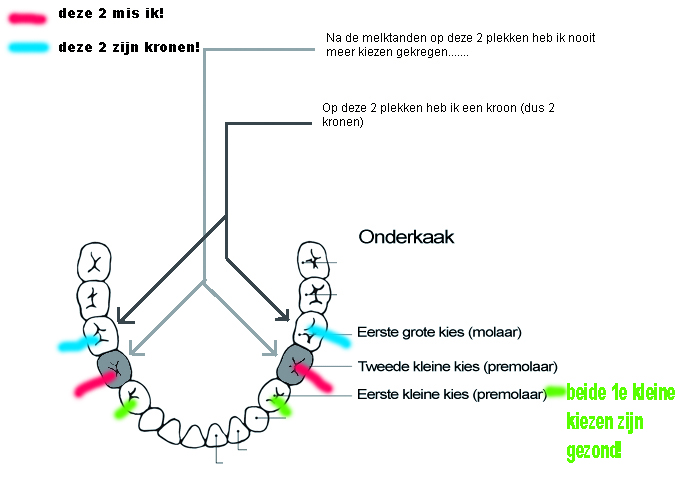 deze 2 mis ik!

deze 2 zijn kronen!

Na de melktanden op deze 2 plekken heb ik nooit meer kiezen gekregen.......

Op deze 2 plekken heb ik een kroon (dus 2 kronen)

Onderkaak

Eerste grote kies (molaar)

Tweede kleine kies (premolaar)

Eerste kleine kies (premolaar)

beide 1e kleine kiezen zijn gezond!